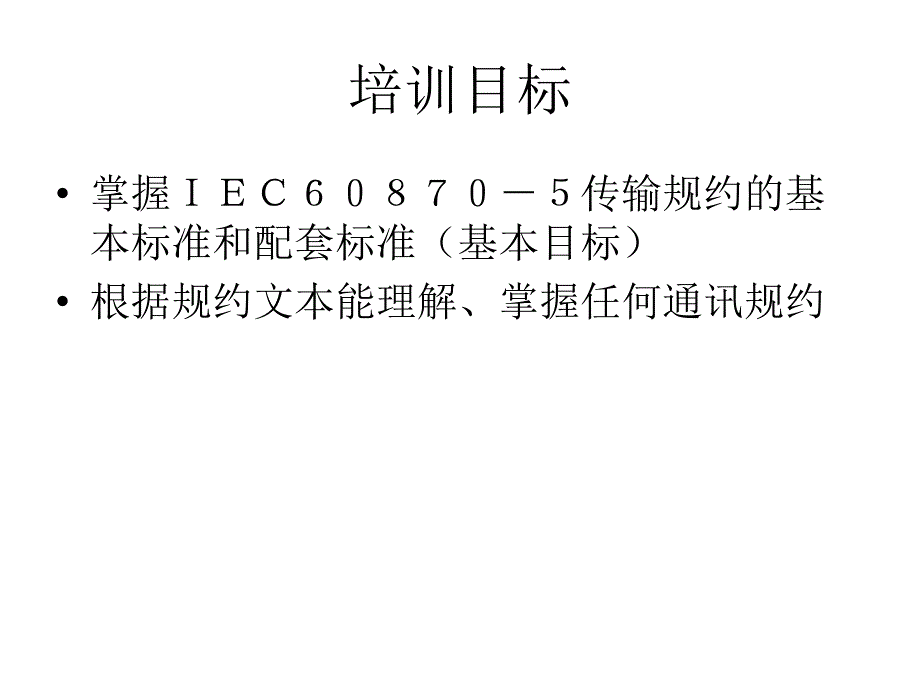 培训目标

• 掌握ＩＥＣ６０８７０－５传输规约的基本标准和配套标准（基本目标）

• 根据规约文本能理解、掌握任何通讯规约